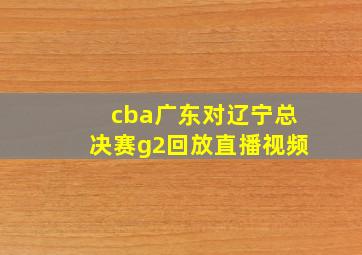 cba广东对辽宁总决赛g2回放直播视频